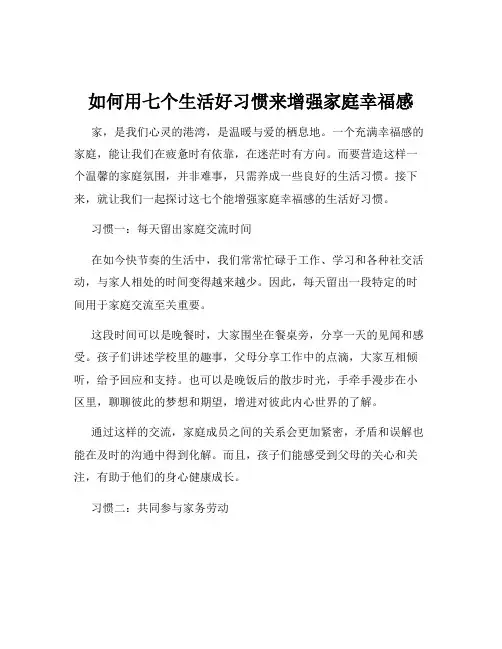 如何用七个生活好习惯来增强家庭幸福感

家，是我们心灵的港湾，是温暖与爱的栖息地。一个充满幸福感的家庭，能让我们在疲惫时有依靠，在迷茫时有方向。而要营造这样一个温馨的家庭氛围，并非难事，只需养成一些良好的生活习惯。接下来，就让我们一起探讨这七个能增强家庭幸福感的生活好习惯。

习惯一：每天留出家庭交流时间

在如今快节奏的生活中，我们常常忙碌于工作、学习和各种社交活动，与家人相处的时间变得越来越少。因此，每天留出一段特定的时间用于家庭交流至关重要。

这段时间可以是晚餐时，大家围坐在餐桌旁，分享一天的见闻和感受。孩子们讲述学校里的趣事，父母分享工作中的点滴，大家互相倾听，给予回应和支持。也可以是晚饭后的散步时光，手牵手漫步在小区里，聊聊彼此的梦想和期望，增进对彼此内心世界的了解。

通过这样的交流，家庭成员之间的关系会更加紧密，矛盾和误解也能在及时的沟通中得到化解。而且，孩子们能感受到父母的关心和关注，有助于他们的身心健康成长。

习惯二：共同参与家务劳动